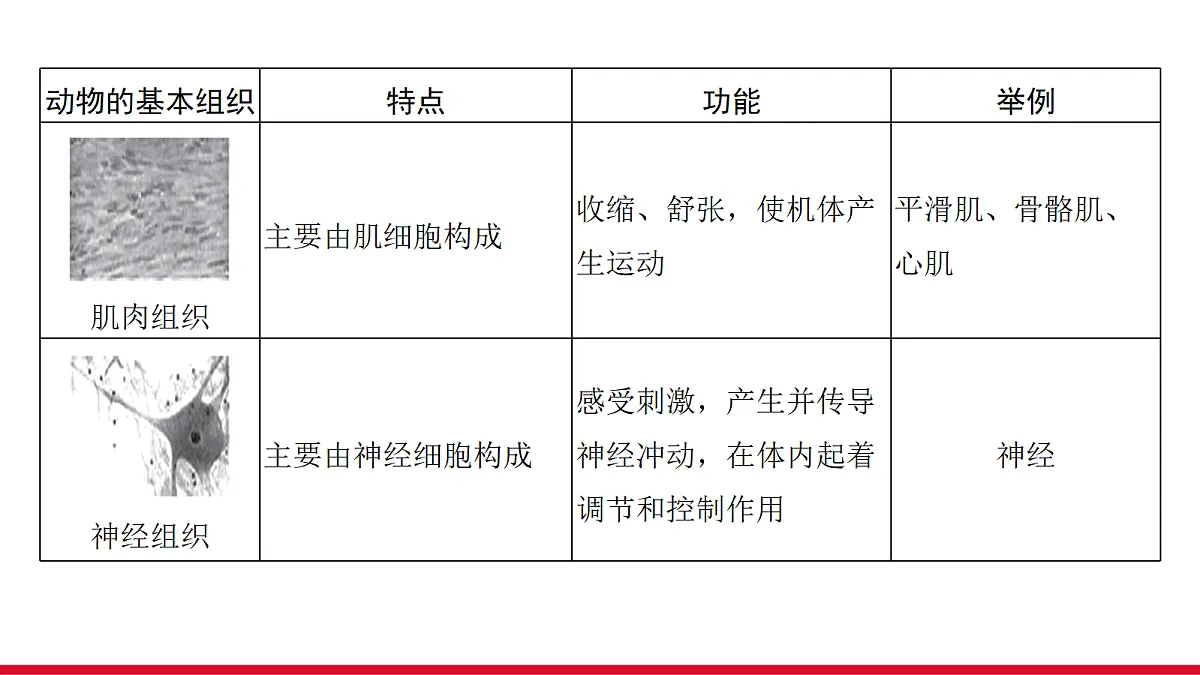 | 动物的基本组织 | 特点 | 功能 | 举例 |
|---|---|---|---|
| 肌肉组织 | 主要由肌细胞构成 | 收缩、舒张，使机体产生运动 | 平滑肌、骨骼肌、心肌 |
| 神经组织 | 主要由神经细胞构成 | 感受刺激，产生并传导神经冲动，在体内起着调节和控制作用 | 神经 |